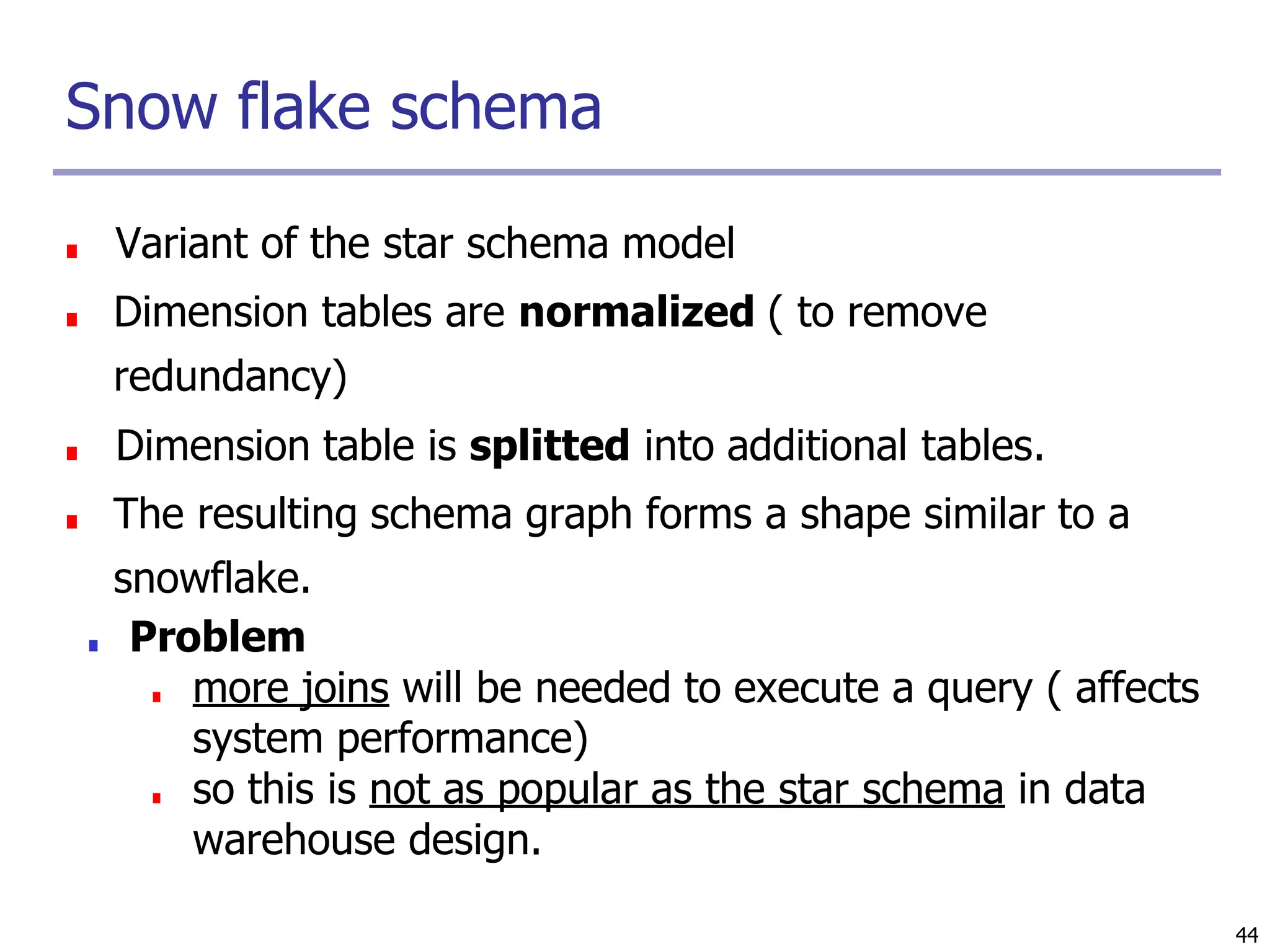 Snow flake schema

• Variant of the star schema model
• Dimension tables are normalized ( to remove redundancy)
• Dimension table is splitted into additional tables.
• The resulting schema graph forms a shape similar to a snowflake.
• Problem
• more joins will be needed to execute a query ( affects system performance)
• so this is not as popular as the star schema in data warehouse design.

44